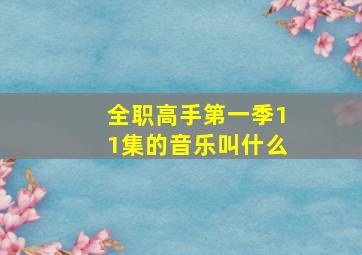 全职高手第一季11集的音乐叫什么